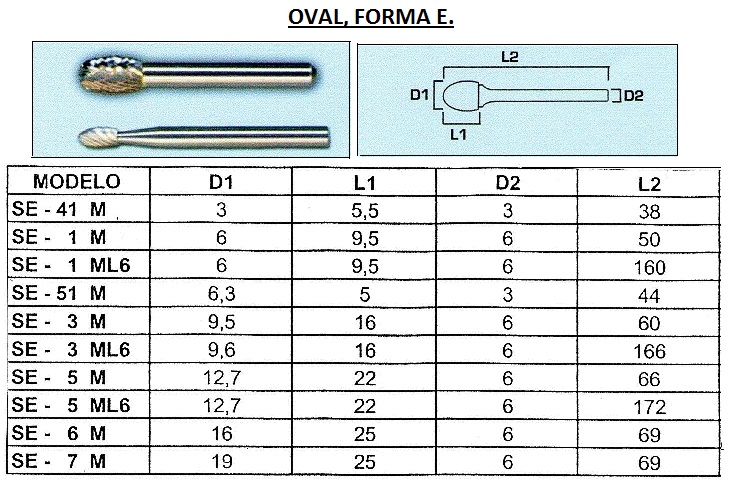 OVAL, FORMA E.

L2
D1
D2
L1

| MODELO | D1 | L1 | D2 | L2 |
|---|---|---|---|---|
| SE - 41 M | 3 | 5,5 | 3 | 38 |
| SE - 1 M | 6 | 9,5 | 6 | 50 |
| SE - 1 ML6 | 6 | 9,5 | 6 | 160 |
| SE - 51 M | 6,3 | 5 | 3 | 44 |
| SE - 3 M | 9,5 | 16 | 6 | 60 |
| SE - 3 ML6 | 9,6 | 16 | 6 | 166 |
| SE - 5 M | 12,7 | 22 | 6 | 66 |
| SE - 5 ML6 | 12,7 | 22 | 6 | 172 |
| SE - 6 M | 16 | 25 | 6 | 69 |
| SE - 7 M | 19 | 25 | 6 | 69 |